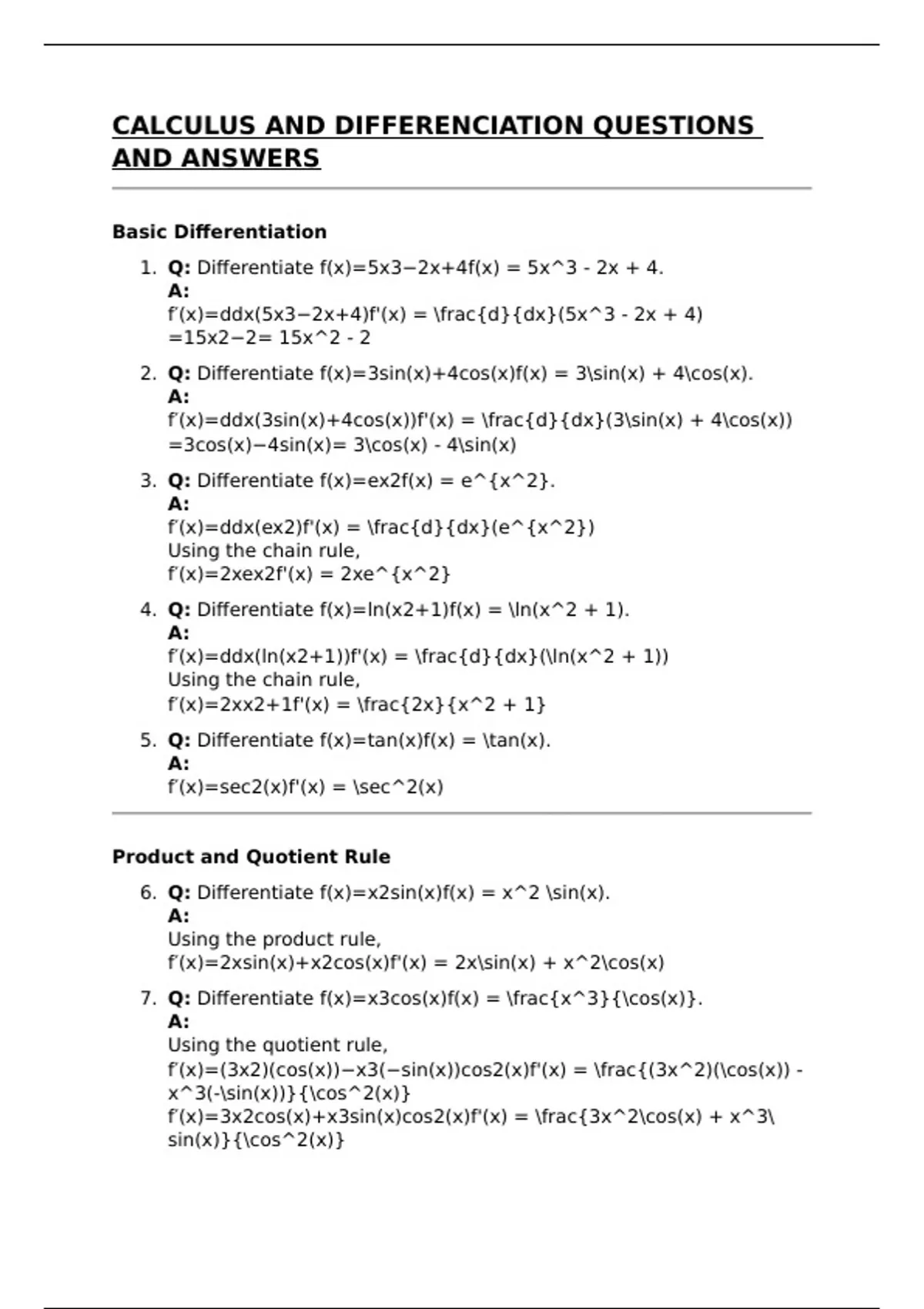 CALCULUS AND DIFFERENCIATION QUESTIONS AND ANSWERS

Basic Differentiation

1. Q: Differentiate f(x)=5x3−2x+4f(x) = 5x^3 - 2x + 4.
A:
f′(x)=ddx(5x3−2x+4)f'(x) = \frac{d}{dx}(5x^3 - 2x + 4)
=15x2−2= 15x^2 - 2

2. Q: Differentiate f(x)=3sin(x)+4cos(x)f(x) = 3\sin(x) + 4\cos(x).
A:
f′(x)=ddx(3sin(x)+4cos(x))f'(x) = \frac{d}{dx}(3\sin(x) + 4\cos(x))
=3cos(x)−4sin(x)= 3\cos(x) - 4\sin(x)

3. Q: Differentiate f(x)=ex2f(x) = e^{x^2}.
A:
f′(x)=ddx(ex2)f'(x) = \frac{d}{dx}(e^{x^2})
Using the chain rule,
f′(x)=2xex2f'(x) = 2xe^{x^2}

4. Q: Differentiate f(x)=ln(x2+1)f(x) = \ln(x^2 + 1).
A:
f′(x)=ddx(ln(x2+1))f'(x) = \frac{d}{dx}(\ln(x^2 + 1))
Using the chain rule,
f′(x)=2xx2+1f'(x) = \frac{2x}{x^2 + 1}

5. Q: Differentiate f(x)=tan(x)f(x) = \tan(x).
A:
f′(x)=sec2(x)f'(x) = \sec^2(x)

Product and Quotient Rule

6. Q: Differentiate f(x)=x2sin(x)f(x) = x^2 \sin(x).
A:
Using the product rule,
f′(x)=2xsin(x)+x2cos(x)f'(x) = 2x\sin(x) + x^2\cos(x)

7. Q: Differentiate f(x)=x3cos(x)f(x) = \frac{x^3}{\cos(x)}.
A:
Using the quotient rule,
f′(x)=(3x2)(cos(x))−x3(−sin(x))cos2(x)f'(x) = \frac{(3x^2)(\cos(x)) - x^3(-\sin(x))}{\cos^2(x)}
f′(x)=3x2cos(x)+x3sin(x)cos2(x)f'(x) = \frac{3x^2\cos(x) + x^3\sin(x)}{\cos^2(x)}